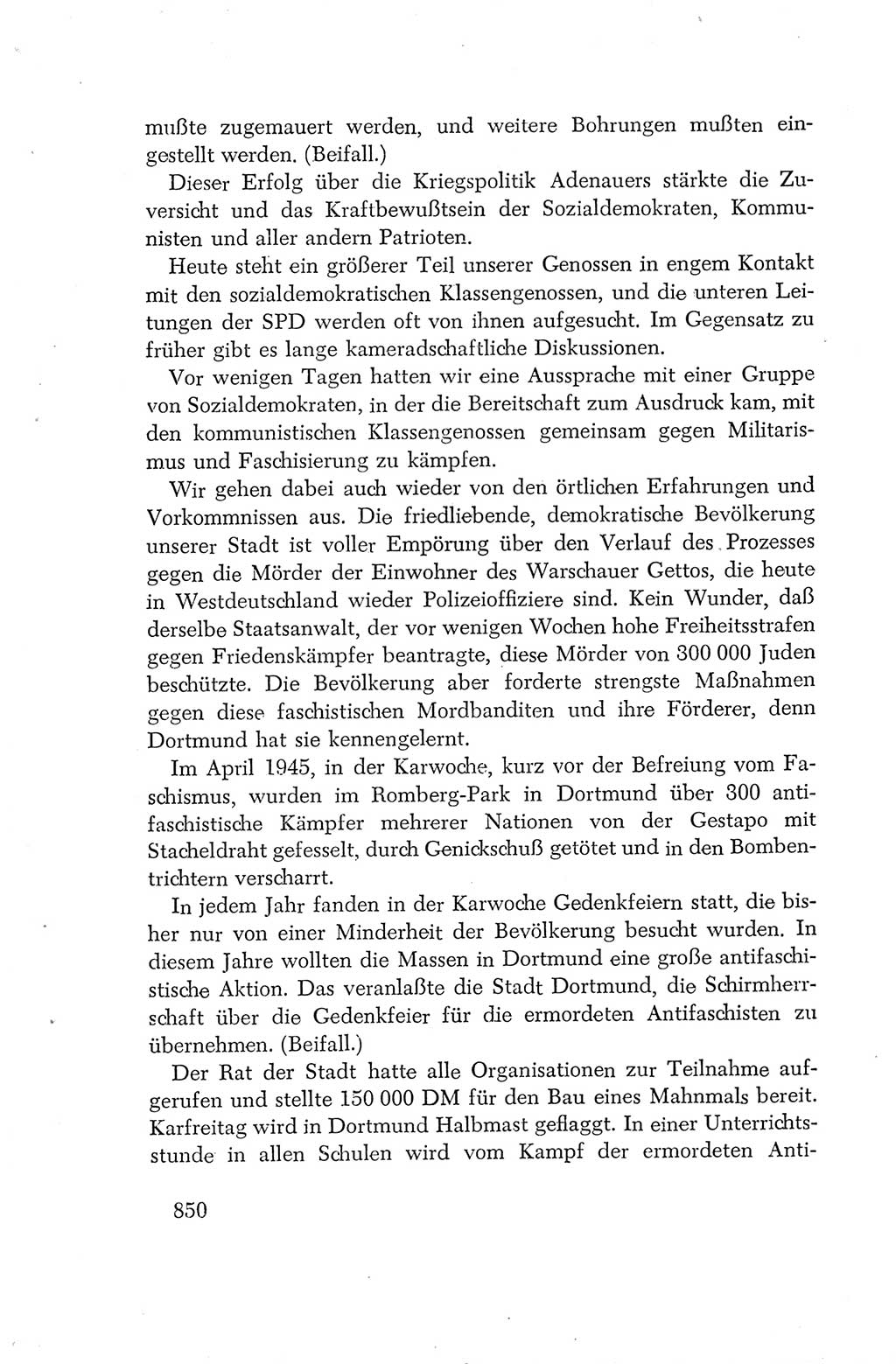 mußte zugemauert werden, und weitere Bohrungen mußten eingestellt werden. (Beifall.)

Dieser Erfolg über die Kriegspolitik Adenauers stärkte die Zuversicht und das Kraftbewußtsein der Sozialdemokraten, Kommunisten und aller andern Patrioten.

Heute steht ein größerer Teil unserer Genossen in engem Kontakt mit den sozialdemokratischen Klassengenossen, und die unteren Leitungen der SPD werden oft von ihnen aufgesucht. Im Gegensatz zu früher gibt es lange kameradschaftliche Diskussionen.

Vor wenigen Tagen hatten wir eine Aussprache mit einer Gruppe von Sozialdemokraten, in der die Bereitschaft zum Ausdruck kam, mit den kommunistischen Klassengenossen gemeinsam gegen Militarismus und Faschisierung zu kämpfen.

Wir gehen dabei auch wieder von den örtlichen Erfahrungen und Vorkommnissen aus. Die friedliebende, demokratische Bevölkerung unserer Stadt ist voller Empörung über den Verlauf des Prozesses gegen die Mörder der Einwohner des Warschauer Gettos, die heute in Westdeutschland wieder Polizeioffiziere sind. Kein Wunder, daß derselbe Staatsanwalt, der vor wenigen Wochen hohe Freiheitsstrafen gegen Friedenskämpfer beantragte, diese Mörder von 300 000 Juden beschützte. Die Bevölkerung aber forderte strengste Maßnahmen gegen diese faschistischen Mordbanditen und ihre Förderer, denn Dortmund hat sie kennengelernt.

Im April 1945, in der Karwoche, kurz vor der Befreiung vom Faschismus, wurden im Romberg-Park in Dortmund über 300 antifaschistische Kämpfer mehrerer Nationen von der Gestapo mit Stacheldraht gefesselt, durch Genickschuß getötet und in den Bombentrichtern verscharrt.

In jedem Jahr fanden in der Karwoche Gedenkfeiern statt, die bisher nur von einer Minderheit der Bevölkerung besucht wurden. In diesem Jahre wollten die Massen in Dortmund eine große antifaschistische Aktion. Das veranlaßte die Stadt Dortmund, die Schirmherrschaft über die Gedenkfeier für die ermordeten Antifaschisten zu übernehmen. (Beifall.)

Der Rat der Stadt hatte alle Organisationen zur Teilnahme aufgerufen und stellte 150 000 DM für den Bau eines Mahnmals bereit. Karfreitag wird in Dortmund Halbmast geflaggt. In einer Unterrichtsstunde in allen Schulen wird vom Kampf der ermordeten Anti-

850